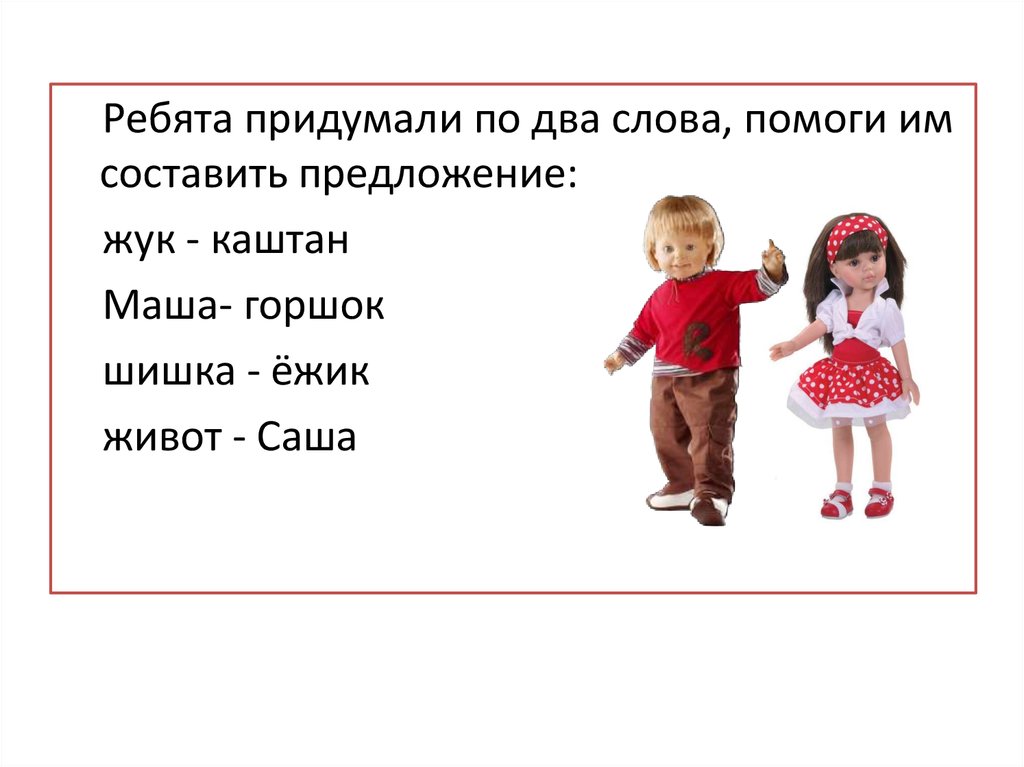 Ребята придумали по два слова, помоги им составить предложение:

жук - каштан

Маша- горшок

шишка - ёжик

живот - Саша